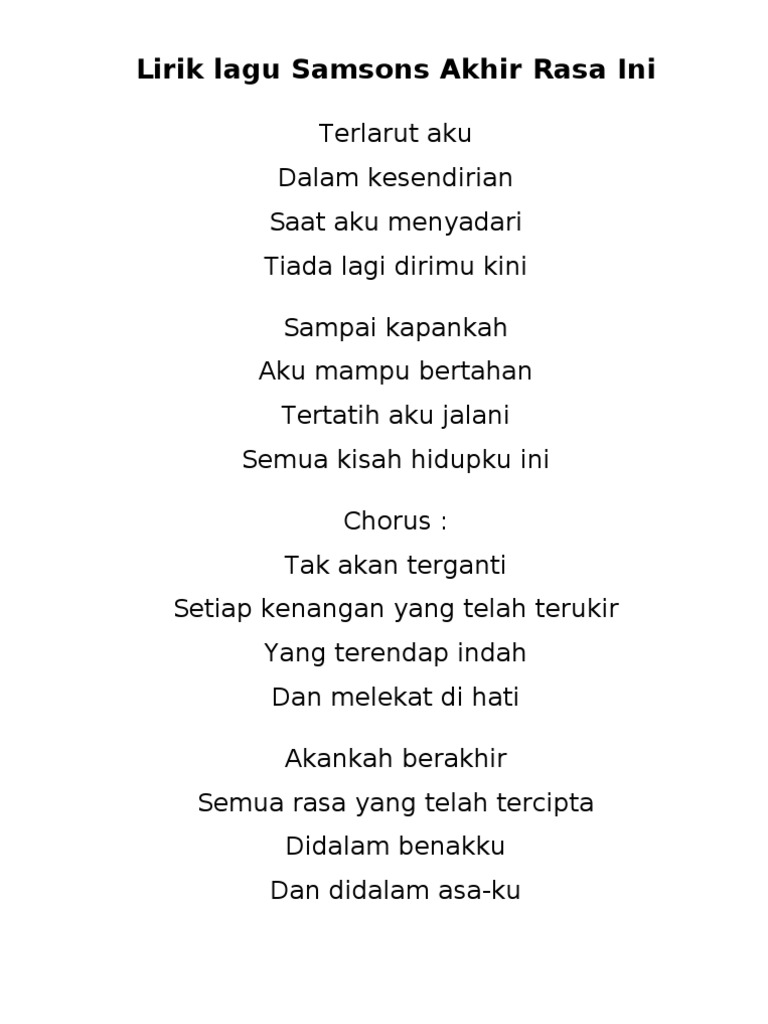 Lirik lagu Samsons Akhir Rasa Ini

Terlarut aku
Dalam kesendirian
Saat aku menyadari
Tiada lagi dirimu kini

Sampai kapankah
Aku mampu bertahan
Tertatih aku jalani
Semua kisah hidupku ini

Chorus :
Tak akan terganti
Setiap kenangan yang telah terukir
Yang terendap indah
Dan melekat di hati

Akankah berakhir
Semua rasa yang telah tercipta
Didalam benakku
Dan didalam asa-ku